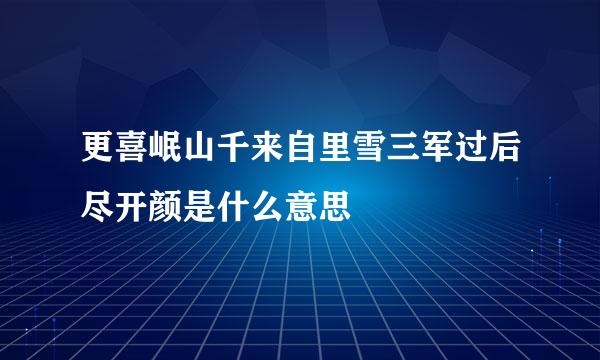 更喜岷山千来自里雪三军过后尽开颜是什么意思